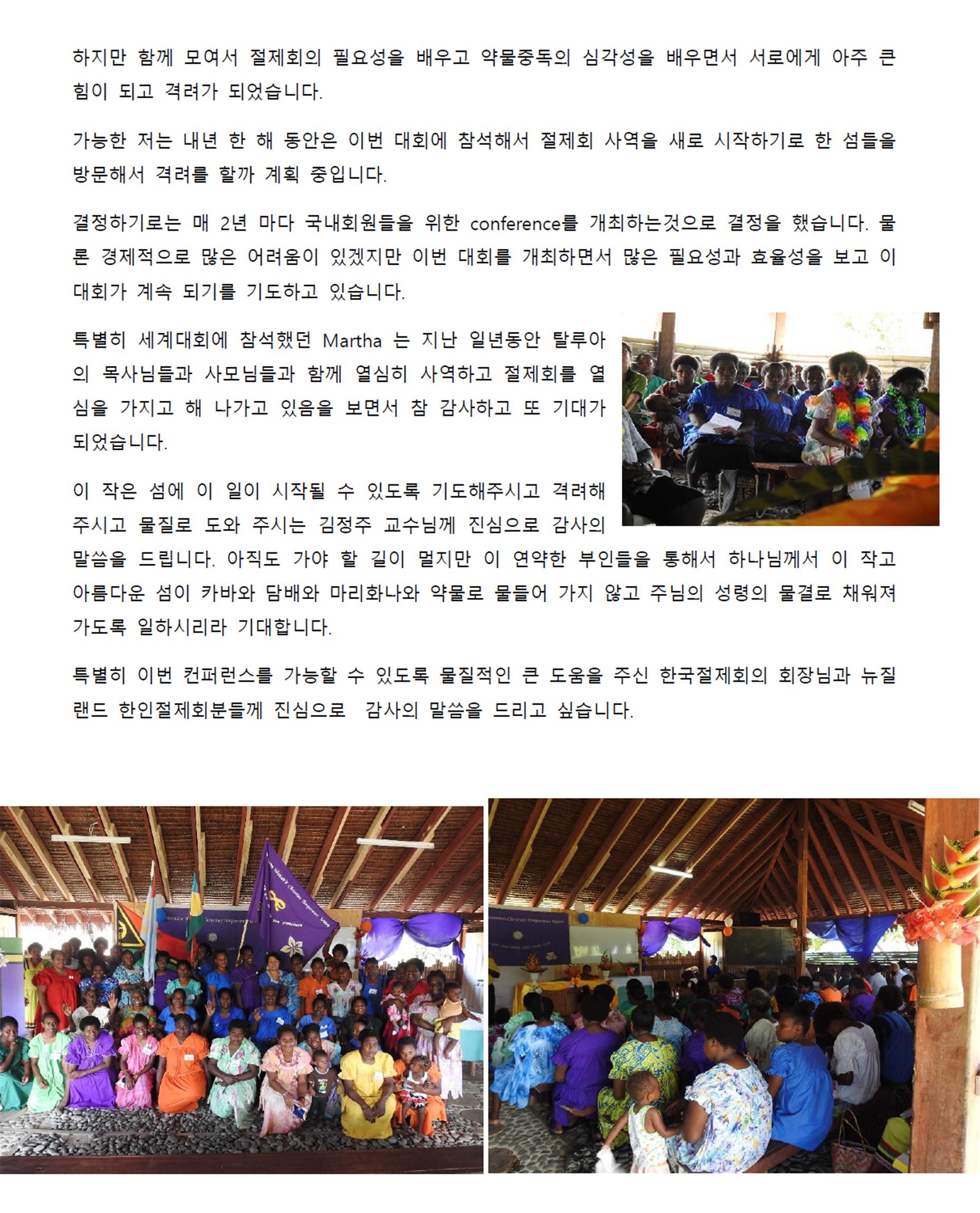 하지만 함께 모여서 절제회의 필요성을 배우고 약물중독의 심각성을 배우면서 서로에게 아주 큰 힘이 되고 격려가 되었습니다.

가능한 저는 내년 한 해 동안은 이번 대회에 참석해서 절제회 사역을 새로 시작하기로 한 섬들을 방문해서 격려를 할까 계획 중입니다.

결정하기로는 매 2년 마다 국내회원들을 위한 conference를 개최하는것으로 결정을 했습니다. 물론 경제적으로 많은 어려움이 있겠지만 이번 대회를 개최하면서 많은 필요성과 효율성을 보고 이 대회가 계속 되기를 기도하고 있습니다.

특별히 세계대회에 참석했던 Martha 는 지난 일년동안 탈루아의 목사님들과 사모님들과 함께 열심히 사역하고 절제회를 열심을 가지고 해 나가고 있음을 보면서 참 감사하고 또 기대가 되었습니다.

이 작은 섬에 이 일이 시작될 수 있도록 기도해주시고 격려해 주시고 물질로 도와 주시는 김정주 교수님께 진심으로 감사의 말씀을 드립니다. 아직도 가야 할 길이 멀지만 이 연약한 부인들을 통해서 하나님께서 이 작고 아름다운 섬이 카바와 담배와 마리화나와 약물로 물들어 가지 않고 주님의 성령의 물결로 채워져 가도록 일하시리라 기대합니다.

특별히 이번 컨퍼런스를 가능할 수 있도록 물질적인 큰 도움을 주신 한국절제회의 회장님과 뉴질랜드 한인절제회분들께 진심으로 감사의 말씀을 드리고 싶습니다.